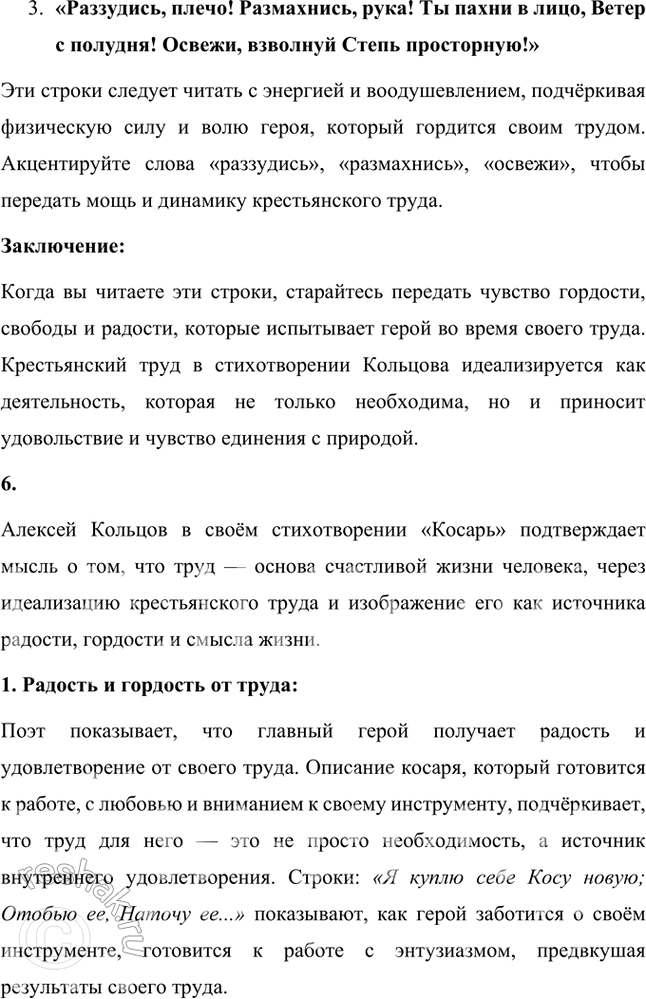 3. «Раззудись, плечо! Размахнись, рука! Ты пахни в лицо, Ветер с полудня! Освежи, взволнуй Степь просторную!»

Эти строки следует читать с энергией и воодушевлением, подчёркивая физическую силу и волю героя, который гордится своим трудом. Акцентируйте слова «раззудись», «размахнись», «освежи», чтобы передать мощь и динамику крестьянского труда.

Заключение:

Когда вы читаете эти строки, старайтесь передать чувство гордости, свободы и радости, которые испытывает герой во время своего труда. Крестьянский труд в стихотворении Кольцова идеализируется как деятельность, которая не только необходима, но и приносит удовольствие и чувство единения с природой.

6.

Алексей Кольцов в своём стихотворении «Косарь» подтверждает мысль о том, что труд — основа счастливой жизни человека, через идеализацию крестьянского труда и изображение его как источника радости, гордости и смысла жизни.

1. Радость и гордость от труда:

Поэт показывает, что главный герой получает радость и удовлетворение от своего труда. Описание косаря, который готовится к работе, с любовью и вниманием к своему инструменту, подчёркивает, что труд для него — это не просто необходимость, а источник внутреннего удовлетворения. Строки: «Я куплю себе Косу новую; Отобью ее, Наточу ее...» показывают, как герой заботится о своём инструменте, готовится к работе с энтузиазмом, предвкушая результаты своего труда.

reshak.ru